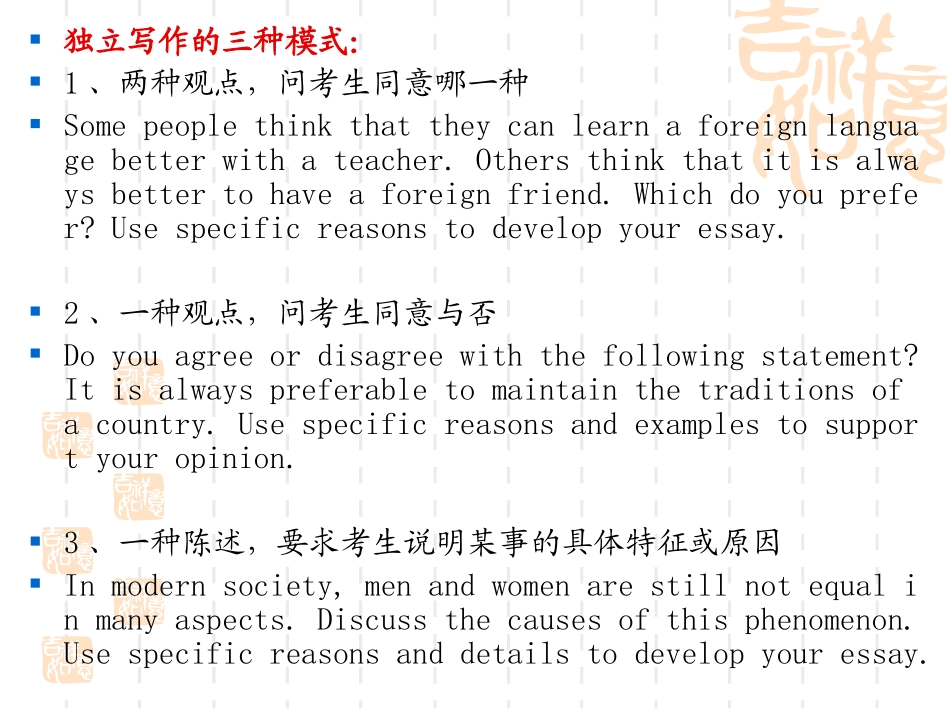 独立写作的三种模式:

1、两种观点，问考生同意哪一种

Some people think that they can learn a foreign language better with a teacher. Others think that it is always better to have a foreign friend. Which do you prefer? Use specific reasons to develop your essay.

2、一种观点，问考生同意与否

Do you agree or disagree with the following statement? It is always preferable to maintain the traditions of a country. Use specific reasons and examples to support your opinion.

3、一种陈述，要求考生说明某事的具体特征或原因

In modern society, men and women are still not equal in many aspects. Discuss the causes of this phenomenon. Use specific reasons and details to develop your essay.